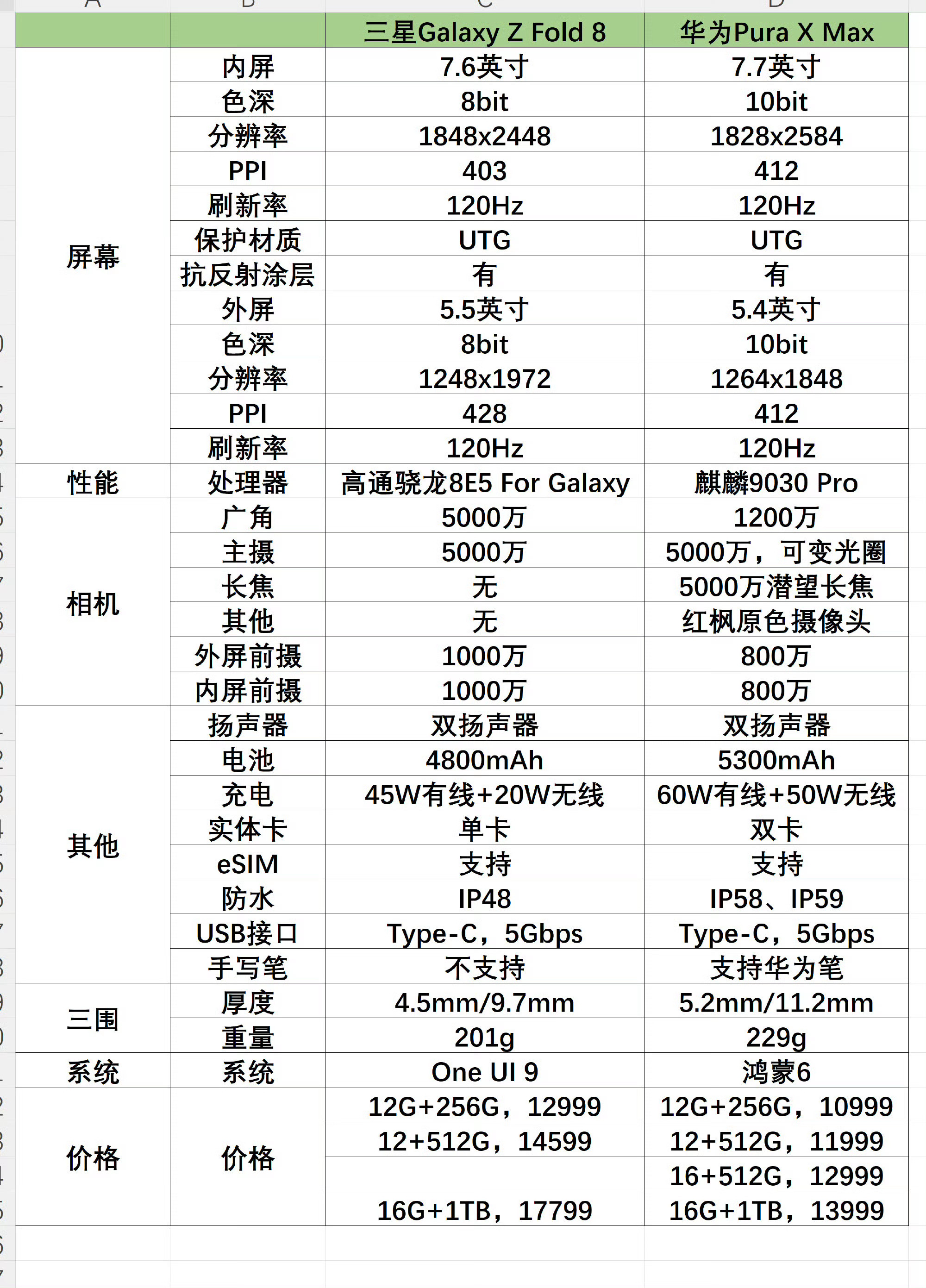 | | | 三星Galaxy Z Fold 8 | 华为Pura X Max |
|---|---|---|---|
| 屏幕 | 内屏 | 7.6英寸 | 7.7英寸 |
| | 色深 | 8bit | 10bit |
| | 分辨率 | 1848x2448 | 1828x2584 |
| | PPI | 403 | 412 |
| | 刷新率 | 120Hz | 120Hz |
| | 保护材质 | UTG | UTG |
| | 抗反射涂层 | 有 | 有 |
| | 外屏 | 5.5英寸 | 5.4英寸 |
| | 色深 | 8bit | 10bit |
| | 分辨率 | 1248x1972 | 1264x1848 |
| | PPI | 428 | 412 |
| | 刷新率 | 120Hz | 120Hz |
| 性能 | 处理器 | 高通骁龙8E5 For Galaxy | 麒麟9030 Pro |
| 相机 | 广角 | 5000万 | 1200万 |
| | 主摄 | 5000万 | 5000万，可变光圈 |
| | 长焦 | 无 | 5000万潜望长焦 |
| | 其他 | 无 | 红枫原色摄像头 |
| | 外屏前摄 | 1000万 | 800万 |
| | 内屏前摄 | 1000万 | 800万 |
| 其他 | 扬声器 | 双扬声器 | 双扬声器 |
| | 电池 | 4800mAh | 5300mAh |
| | 充电 | 45W有线+20W无线 | 60W有线+50W无线 |
| | 实体卡 | 单卡 | 双卡 |
| | eSIM | 支持 | 支持 |
| | 防水 | IP48 | IP58、IP59 |
| | USB接口 | Type-C，5Gbps | Type-C，5Gbps |
| | 手写笔 | 不支持 | 支持华为笔 |
| 三围 | 厚度 | 4.5mm/9.7mm | 5.2mm/11.2mm |
| | 重量 | 201g | 229g |
| 系统 | 系统 | One UI 9 | 鸿蒙6 |
| 价格 | 价格 | 12G+256G，12999 | 12G+256G，10999 |
| | | 12+512G，14599 | 12+512G，11999 |
| | | | 16+512G，12999 |
| | | 16G+1TB，17799 | 16G+1TB，13999 |